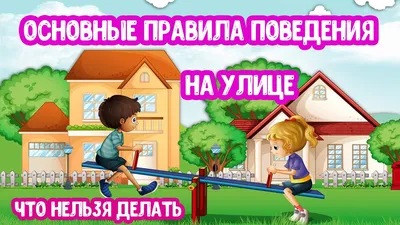 ОСНОВНЫЕ ПРАВИЛА ПОВЕДЕНИЯ

НА УЛИЦЕ

ЧТО НЕЛЬЗЯ ДЕЛАТЬ